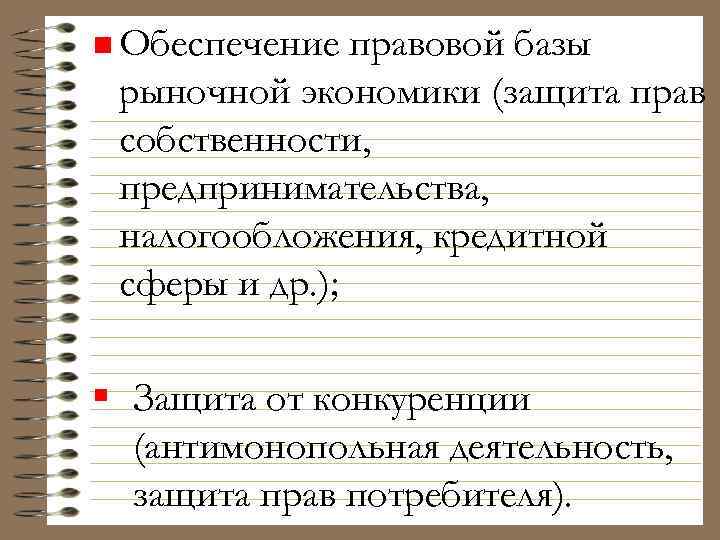 • Обеспечение правовой базы рыночной экономики (защита прав собственности, предпринимательства, налогообложения, кредитной сферы и др.);

• Защита от конкуренции (антимонопольная деятельность, защита прав потребителя).